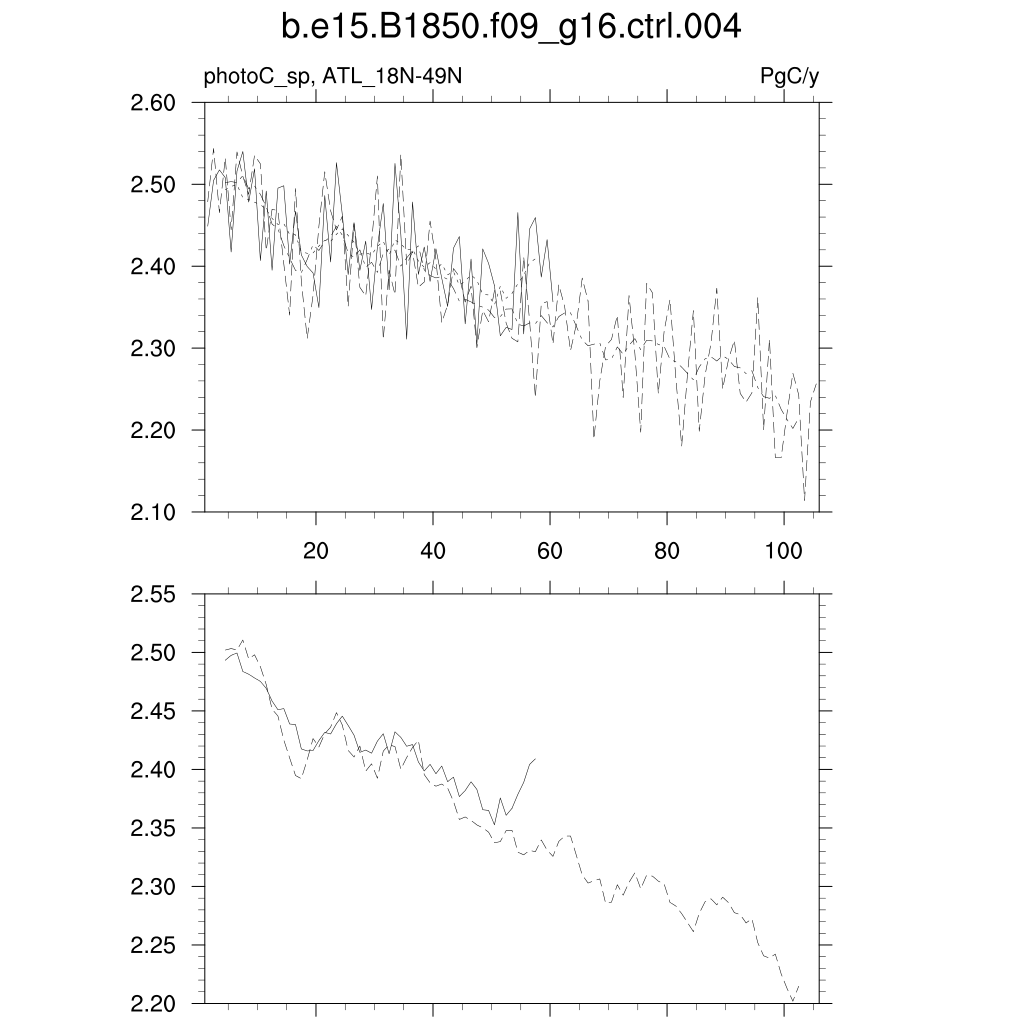 b.e15.B1850.f09_g16.ctrl.004

photoC_sp, ATL_18N-49N

PgC/y

2.60
2.50
2.40
2.30
2.20
2.10

20
40
60
80
100

2.55
2.50
2.45
2.40
2.35
2.30
2.25
2.20